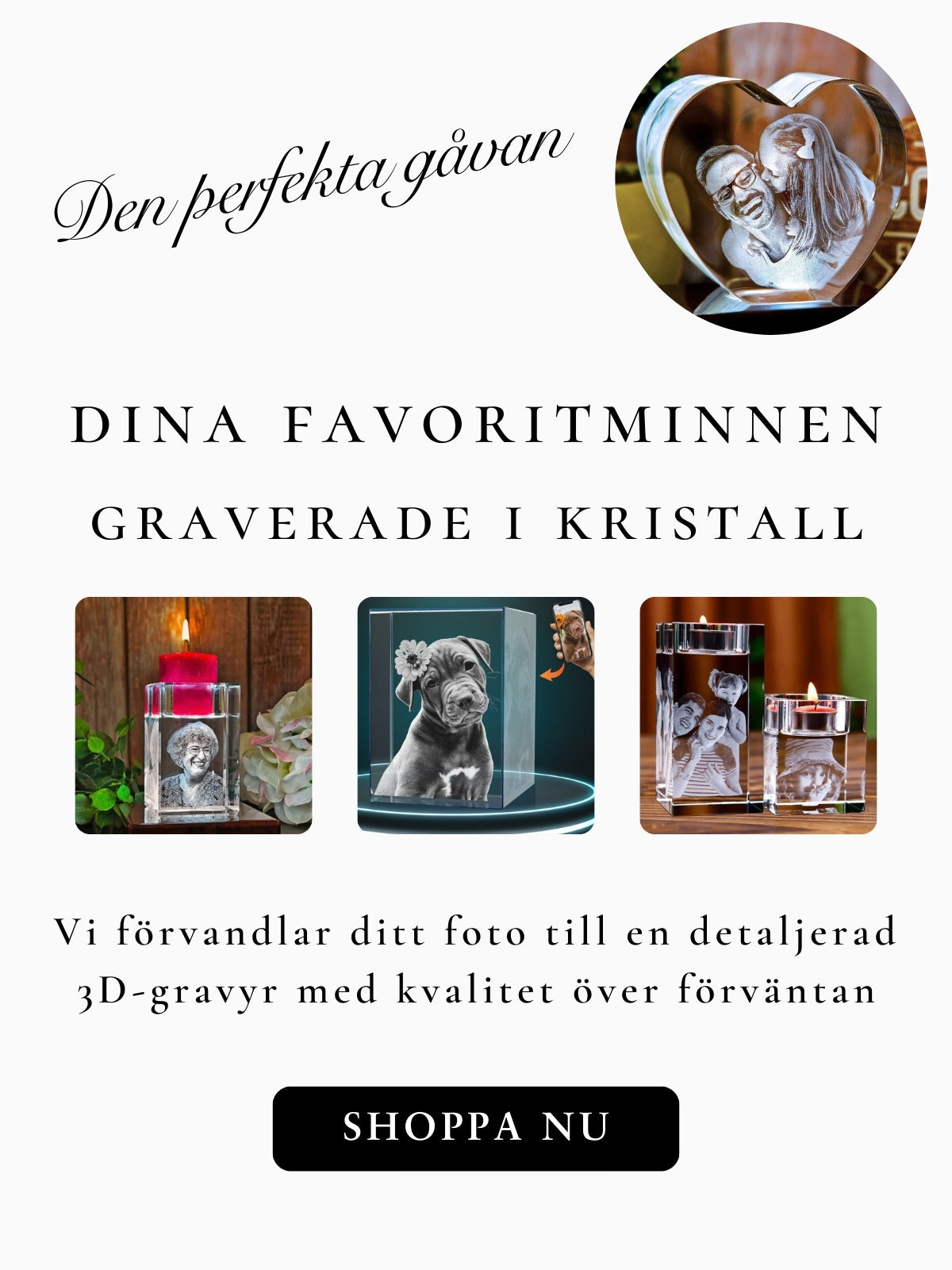 Den perfekta gåvan

DINA FAVORITMINNEN
GRAVERADE I KRISTALL

Vi förvandlar ditt foto till en detaljerad 3D-gravyr med kvalitet över förväntan

SHOPPA NU